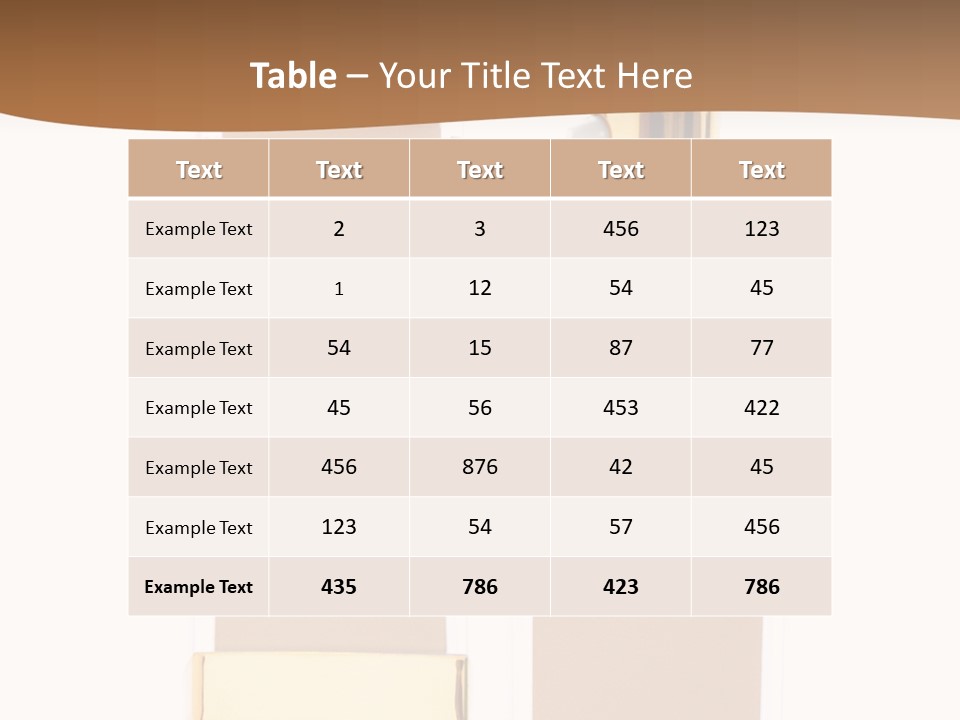 Table – Your Title Text Here

| Text | Text | Text | Text | Text |
|---|---|---|---|---|
| Example Text | 2 | 3 | 456 | 123 |
| Example Text | 1 | 12 | 54 | 45 |
| Example Text | 54 | 15 | 87 | 77 |
| Example Text | 45 | 56 | 453 | 422 |
| Example Text | 456 | 876 | 42 | 45 |
| Example Text | 123 | 54 | 57 | 456 |
| Example Text | 435 | 786 | 423 | 786 |